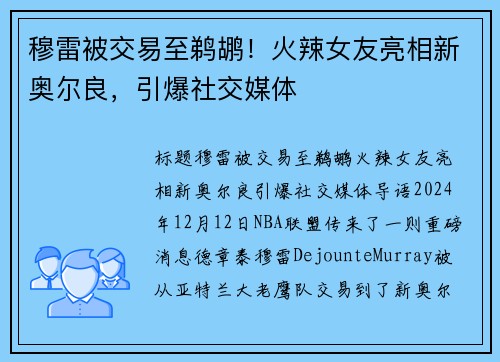 穆雷被交易至鹈鹕！火辣女友亮相新奥尔良，引爆社交媒体

标题穆雷被交易至鹈鹕火辣女友亮相新奥尔良引爆社交媒体导语2024年12月12日NBA联盟传来了一则重磅消息德章泰穆雷DejounteMurray被从亚特兰大老鹰队交易到了新奥尔